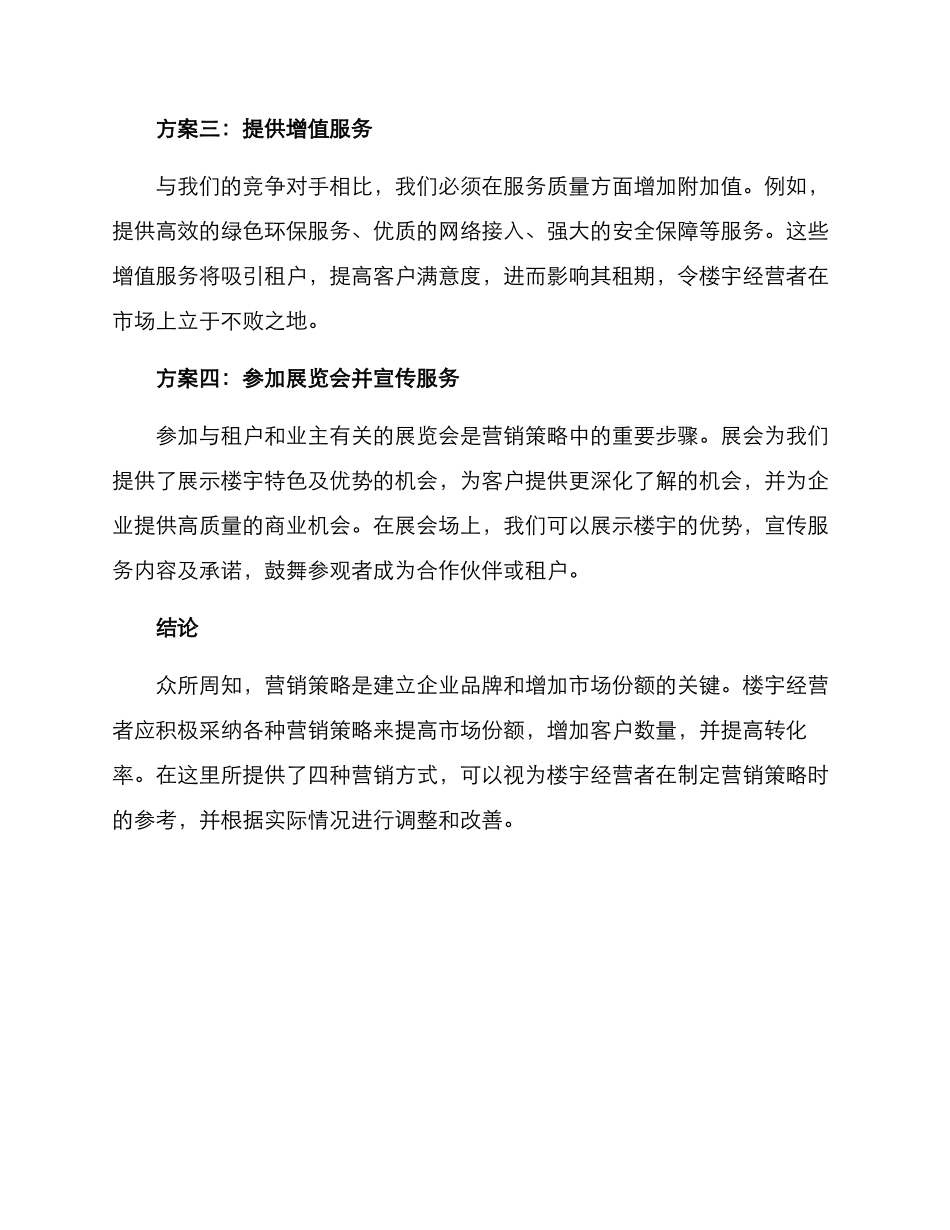 方案三：提供增值服务

与我们的竞争对手相比，我们必须在服务质量方面增加附加值。例如，提供高效的绿色环保服务、优质的网络接入、强大的安全保障等服务。这些增值服务将吸引租户，提高客户满意度，进而影响其租期，令楼宇经营者在市场上立于不败之地。

方案四：参加展览会并宣传服务

参加与租户和业主有关的展览会是营销策略中的重要步骤。展会为我们提供了展示楼宇特色及优势的机会，为客户提供更深化了解的机会，并为企业提供高质量的商业机会。在展会场上，我们可以展示楼宇的优势，宣传服务内容及承诺，鼓舞参观者成为合作伙伴或租户。

结论

众所周知，营销策略是建立企业品牌和增加市场份额的关键。楼宇经营者应积极采纳各种营销策略来提高市场份额，增加客户数量，并提高转化率。在这里所提供了四种营销方式，可以视为楼宇经营者在制定营销策略时的参考，并根据实际情况进行调整和改善。